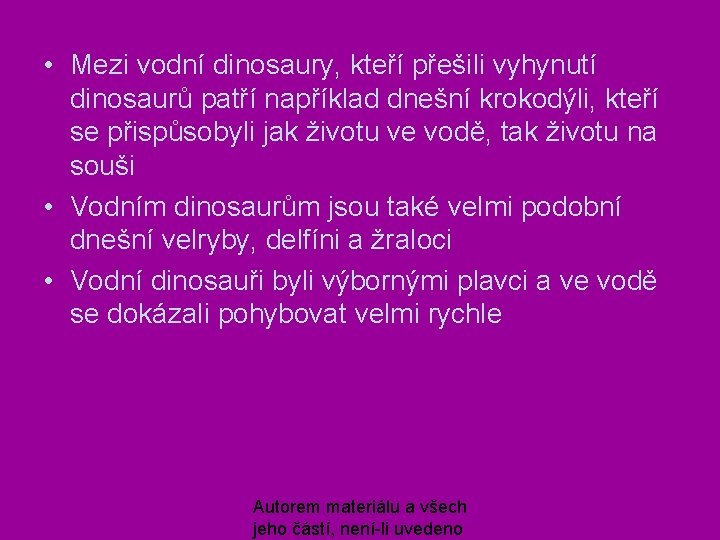 • Mezi vodní dinosaury, kteří přešili vyhynutí dinosaurů patří například dnešní krokodýli, kteří se přispůsobyli jak životu ve vodě, tak životu na souši

• Vodním dinosaurům jsou také velmi podobní dnešní velryby, delfíni a žraloci

• Vodní dinosauři byli výbornými plavci a ve vodě se dokázali pohybovat velmi rychle

Autorem materiálu a všech jeho částí, není-li uvedeno